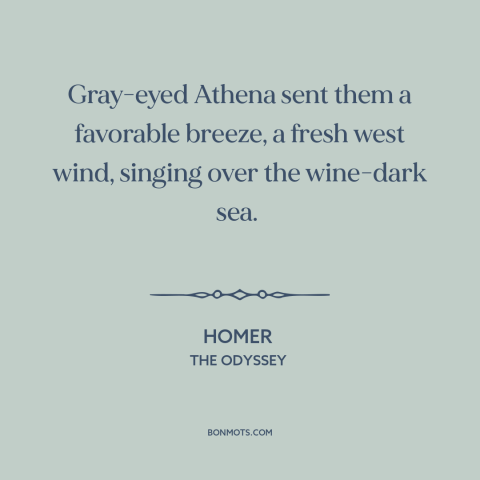 Gray-eyed Athena sent them a favorable breeze, a fresh west wind, singing over the wine-dark sea.

HOMER
THE ODYSSEY

BONMOTS.COM